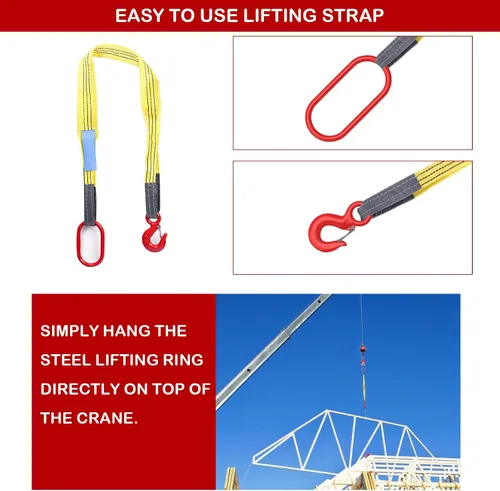 EASY TO USE LIFTING STRAP

SIMPLY HANG THE STEEL LIFTING RING DIRECTLY ON TOP OF THE CRANE.